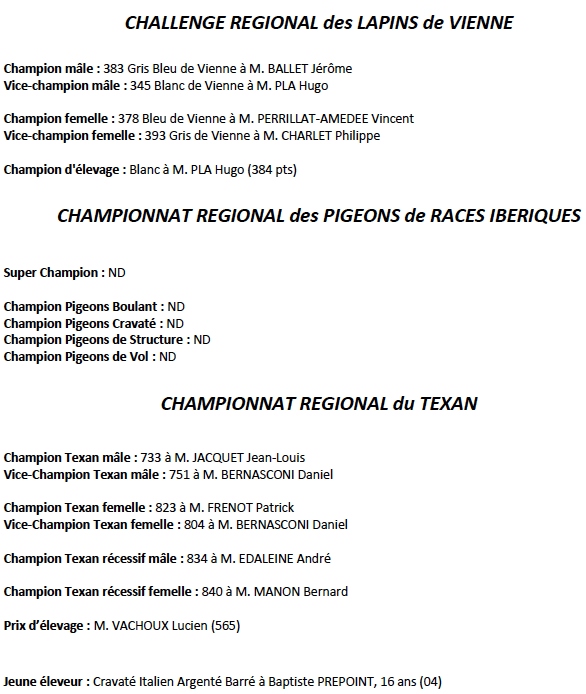 CHALLENGE REGIONAL des LAPINS de VIENNE

Champion mâle : 383 Gris Bleu de Vienne à M. BALLET Jérôme
Vice-champion mâle : 345 Blanc de Vienne à M. PLA Hugo

Champion femelle : 378 Bleu de Vienne à M. PERRILLAT-AMEDEE Vincent
Vice-champion femelle : 393 Gris de Vienne à M. CHARLET Philippe

Champion d'élevage : Blanc à M. PLA Hugo (384 pts)

CHAMPIONNAT REGIONAL des PIGEONS de RACES IBERIQUES

Super Champion : ND

Champion Pigeons Boulant : ND
Champion Pigeons Cravaté : ND
Champion Pigeons de Structure : ND
Champion Pigeons de Vol : ND

CHAMPIONNAT REGIONAL du TEXAN

Champion Texan mâle : 733 à M. JACQUET Jean-Louis
Vice-Champion Texan mâle : 751 à M. BERNASCONI Daniel

Champion Texan femelle : 823 à M. FRENOT Patrick
Vice-Champion Texan femelle : 804 à M. BERNASCONI Daniel

Champion Texan récessif mâle : 834 à M. EDALEINE André

Champion Texan récessif femelle : 840 à M. MANON Bernard

Prix d'élevage : M. VACHOUX Lucien (565)

Jeune éleveur : Cravaté Italien Argenté Barré à Baptiste PREPOINT, 16 ans (04)